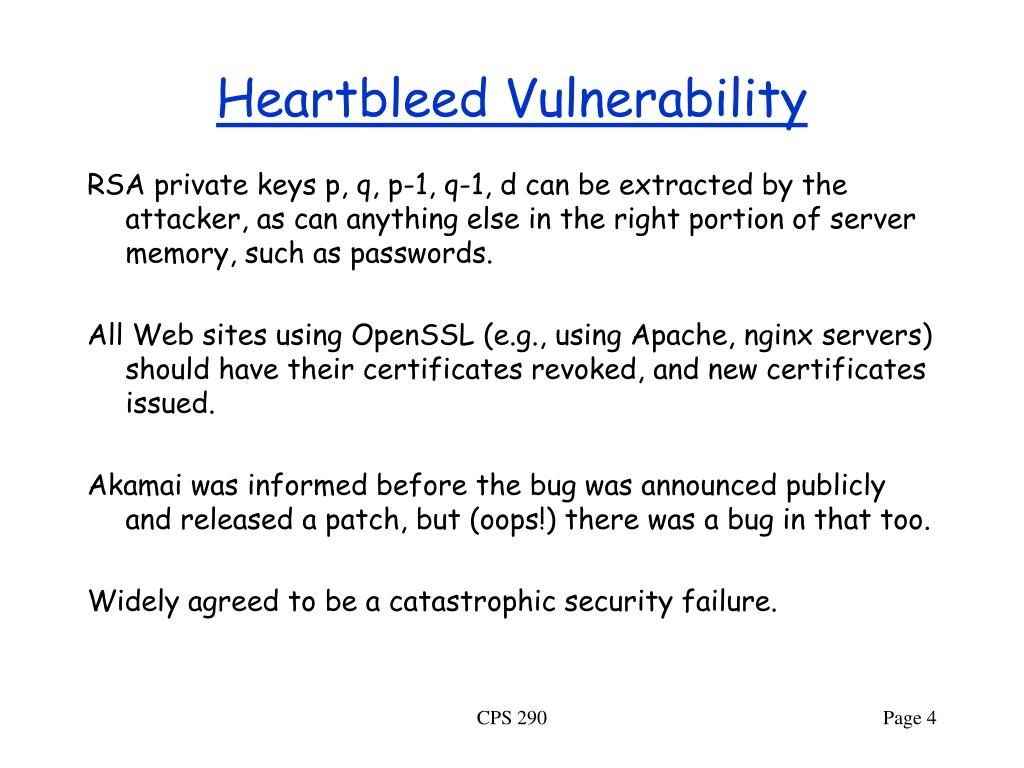 Heartbleed Vulnerability

RSA private keys p, q, p-1, q-1, d can be extracted by the attacker, as can anything else in the right portion of server memory, such as passwords.

All Web sites using OpenSSL (e.g., using Apache, nginx servers) should have their certificates revoked, and new certificates issued.

Akamai was informed before the bug was announced publicly and released a patch, but (oops!) there was a bug in that too.

Widely agreed to be a catastrophic security failure.

CPS 290

Page 4